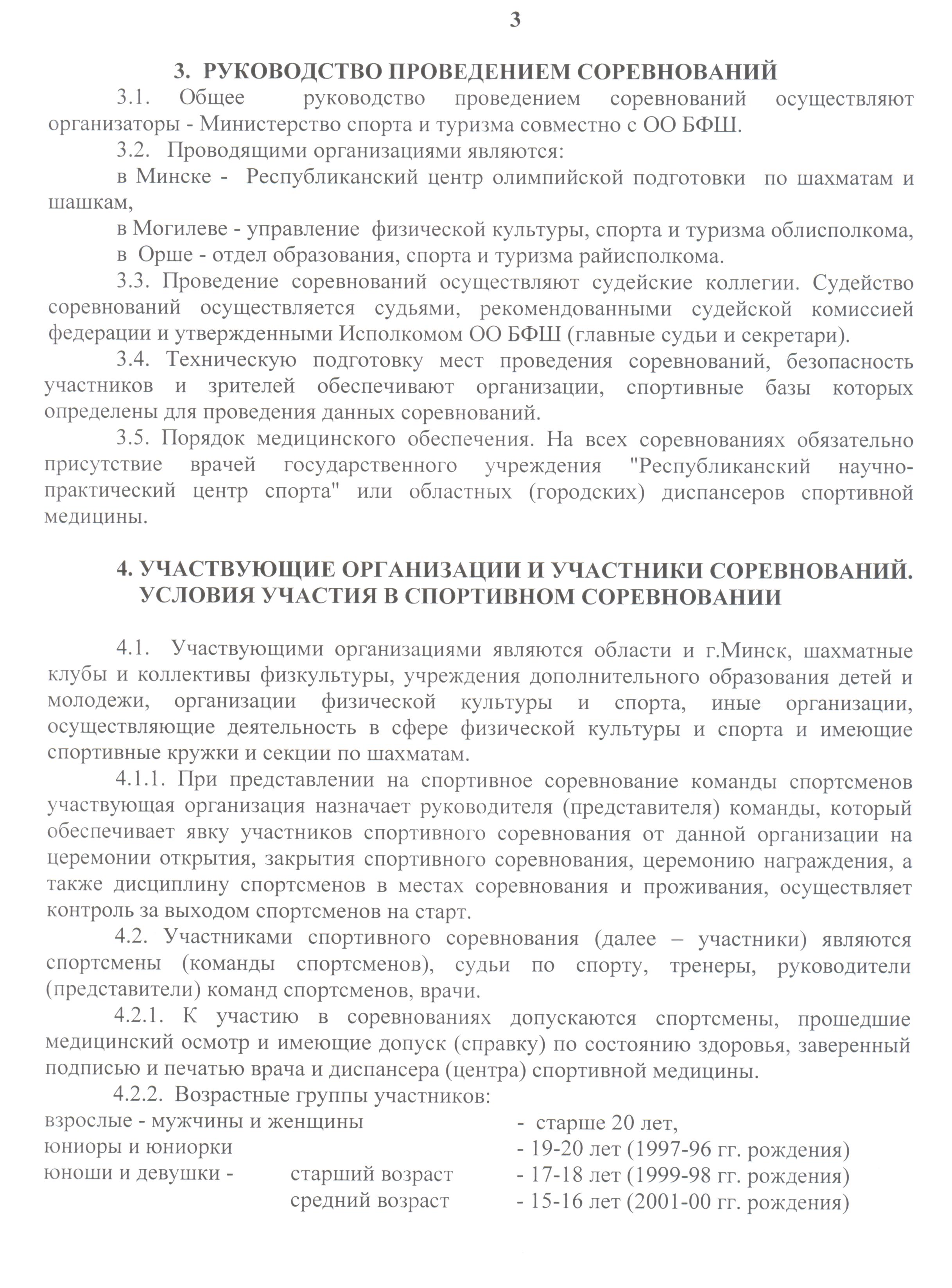 3

3. РУКОВОДСТВО ПРОВЕДЕНИЕМ СОРЕВНОВАНИЙ

3.1. Общее руководство проведением соревнований осуществляют организаторы - Министерство спорта и туризма совместно с ОО БФШ.

3.2. Проводящими организациями являются:

в Минске - Республиканский центр олимпийской подготовки по шахматам и шашкам,

в Могилеве - управление физической культуры, спорта и туризма облисполкома,

в Орше - отдел образования, спорта и туризма райисполкома.

3.3. Проведение соревнований осуществляют судейские коллегии. Судейство соревнований осуществляется судьями, рекомендованными судейской комиссией федерации и утвержденными Исполкомом ОО БФШ (главные судьи и секретари).

3.4. Техническую подготовку мест проведения соревнований, безопасность участников и зрителей обеспечивают организации, спортивные базы которых определены для проведения данных соревнований.

3.5. Порядок медицинского обеспечения. На всех соревнованиях обязательно присутствие врачей государственного учреждения "Республиканский научно-практический центр спорта" или областных (городских) диспансеров спортивной медицины.

4. УЧАСТВУЮЩИЕ ОРГАНИЗАЦИИ И УЧАСТНИКИ СОРЕВНОВАНИЙ. УСЛОВИЯ УЧАСТИЯ В СПОРТИВНОМ СОРЕВНОВАНИИ

4.1. Участвующими организациями являются области и г.Минск, шахматные клубы и коллективы физкультуры, учреждения дополнительного образования детей и молодежи, организации физической культуры и спорта, иные организации, осуществляющие деятельность в сфере физической культуры и спорта и имеющие спортивные кружки и секции по шахматам.

4.1.1. При представлении на спортивное соревнование команды спортсменов участвующая организация назначает руководителя (представителя) команды, который обеспечивает явку участников спортивного соревнования от данной организации на церемонии открытия, закрытия спортивного соревнования, церемонию награждения, а также дисциплину спортсменов в местах соревнования и проживания, осуществляет контроль за выходом спортсменов на старт.

4.2. Участниками спортивного соревнования (далее – участники) являются спортсмены (команды спортсменов), судьи по спорту, тренеры, руководители (представители) команд спортсменов, врачи.

4.2.1. К участию в соревнованиях допускаются спортсмены, прошедшие медицинский осмотр и имеющие допуск (справку) по состоянию здоровья, заверенный подписью и печатью врача и диспансера (центра) спортивной медицины.

4.2.2. Возрастные группы участников:

взрослые - мужчины и женщины - старше 20 лет,
юниоры и юниорки - 19-20 лет (1997-96 гг. рождения)
юноши и девушки - старший возраст - 17-18 лет (1999-98 гг. рождения)
средний возраст - 15-16 лет (2001-00 гг. рождения)